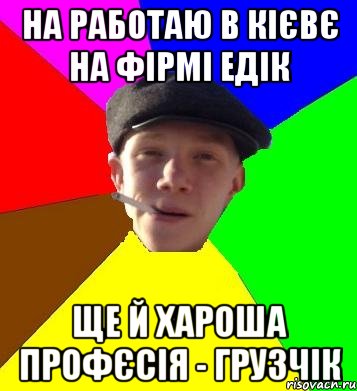 НА РАБОТАЮ В КІЄВЄ НА ФІРМІ ЕДІК

ЩЕ Й ХАРОША ПРОФЄСІЯ - ГРУЗЧІК

risovach.ru